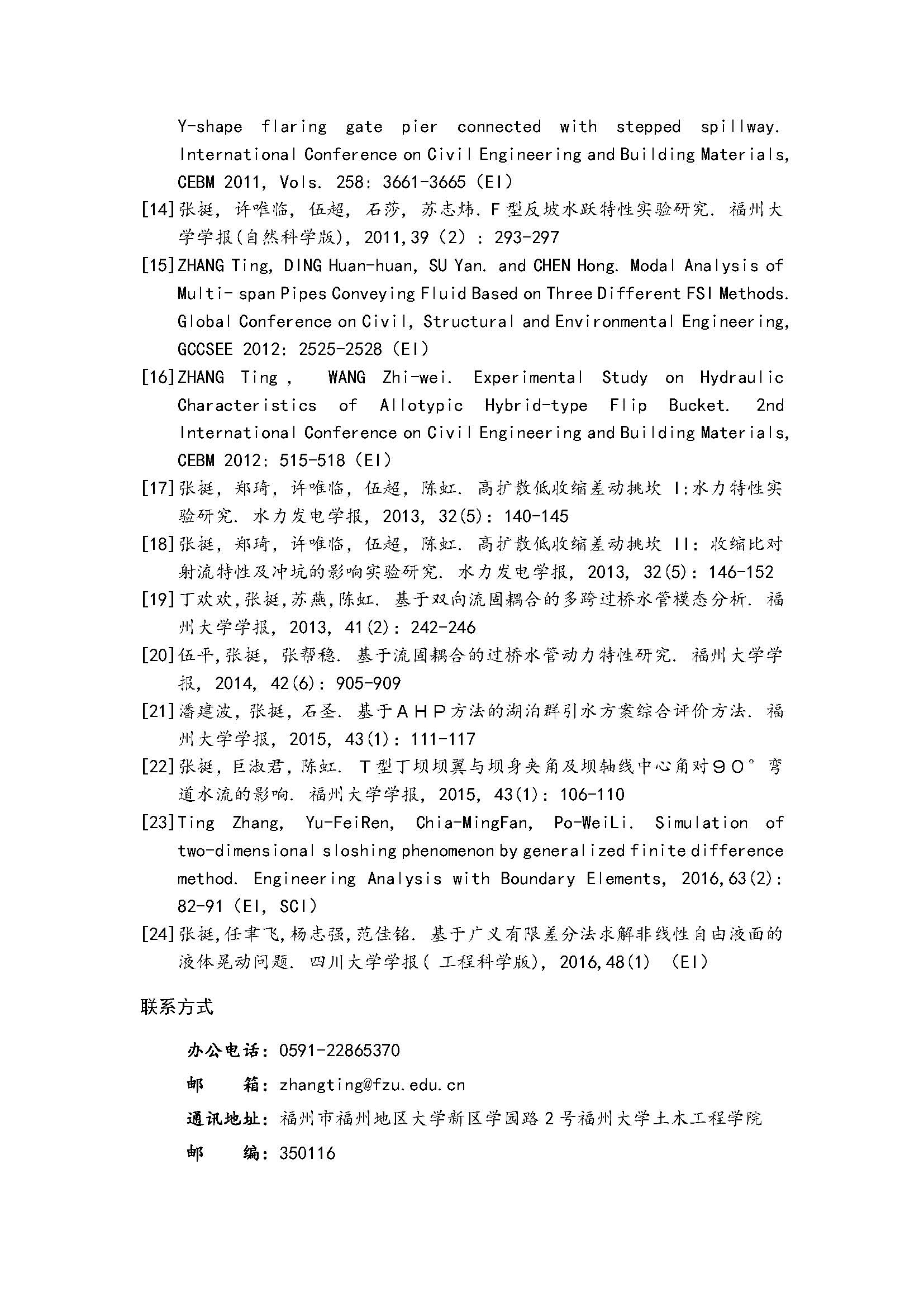 Y-shape flaring gate pier connected with stepped spillway. International Conference on Civil Engineering and Building Materials, CEBM 2011, Vols. 258: 3661-3665 (EI)

[14]张挺, 许唯临, 伍超, 石莎, 苏志炜. F型反坡水跃特性实验研究. 福州大学学报(自然科学版), 2011,39 (2) : 293-297

[15]ZHANG Ting, DING Huan-huan, SU Yan. and CHEN Hong. Modal Analysis of Multi- span Pipes Conveying Fluid Based on Three Different FSI Methods. Global Conference on Civil, Structural and Environmental Engineering, GCCSEE 2012: 2525-2528 (EI)

[16]ZHANG Ting , WANG Zhi-wei. Experimental Study on Hydraulic Characteristics of Allotypic Hybrid-type Flip Bucket. 2nd International Conference on Civil Engineering and Building Materials, CEBM 2012: 515-518 (EI)

[17]张挺, 郑琦, 许唯临, 伍超, 陈虹. 高扩散低收缩差动挑坎 I:水力特性实验研究. 水力发电学报, 2013, 32(5): 140-145

[18]张挺, 郑琦, 许唯临, 伍超, 陈虹. 高扩散低收缩差动挑坎 II: 收缩比对射流特性及冲坑的影响实验研究. 水力发电学报, 2013, 32(5): 146-152

[19]丁欢欢,张挺,苏燕,陈虹. 基于双向流固耦合的多跨过桥水管模态分析. 福州大学学报, 2013, 41(2): 242-246

[20]伍平,张挺, 张帮稳. 基于流固耦合的过桥水管动力特性研究. 福州大学学报, 2014, 42(6): 905-909

[21]潘建波, 张挺, 石圣. 基于AHP方法的湖泊群引水方案综合评价方法. 福州大学学报, 2015, 43(1): 111-117

[22]张挺, 巨淑君, 陈虹. T型丁坝坝翼与坝身夹角及坝轴线中心角对90°弯道水流的影响. 福州大学学报, 2015, 43(1): 106-110

[23]Ting Zhang, Yu-FeiRen, Chia-MingFan, Po-WeiLi. Simulation of two-dimensional sloshing phenomenon by generalized finite difference method. Engineering Analysis with Boundary Elements, 2016,63(2): 82-91 (EI, SCI)

[24]张挺,任聿飞,杨志强,范佳铭. 基于广义有限差分法求解非线性自由液面的液体晃动问题. 四川大学学报( 工程科学版), 2016,48(1) (EI)

联系方式

办公电话: 0591-22865370

邮 箱: zhangting@fzu.edu.cn

通讯地址: 福州市福州地区大学新区学园路2号福州大学土木工程学院

邮 编: 350116